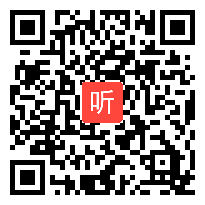 听